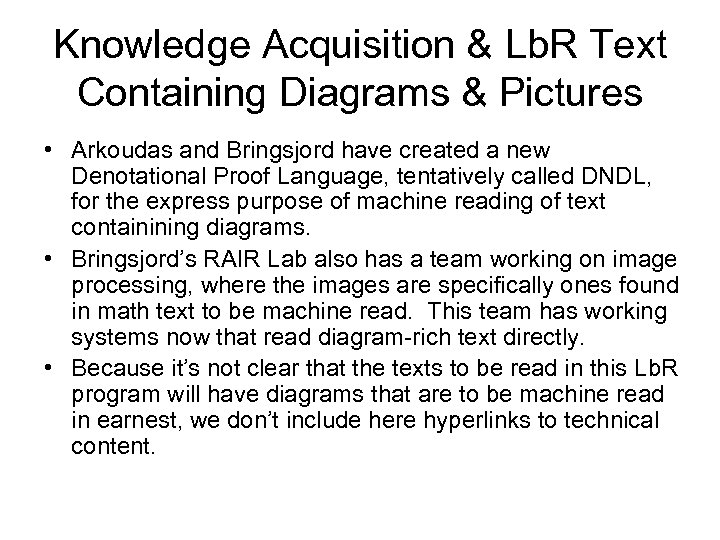 Knowledge Acquisition & LbR Text Containing Diagrams & Pictures

• Arkoudas and Bringsjord have created a new Denotational Proof Language, tentatively called DNDL, for the express purpose of machine reading of text containining diagrams.
• Bringsjord's RAIR Lab also has a team working on image processing, where the images are specifically ones found in math text to be machine read. This team has working systems now that read diagram-rich text directly.
• Because it's not clear that the texts to be read in this LbR program will have diagrams that are to be machine read in earnest, we don't include here hyperlinks to technical content.